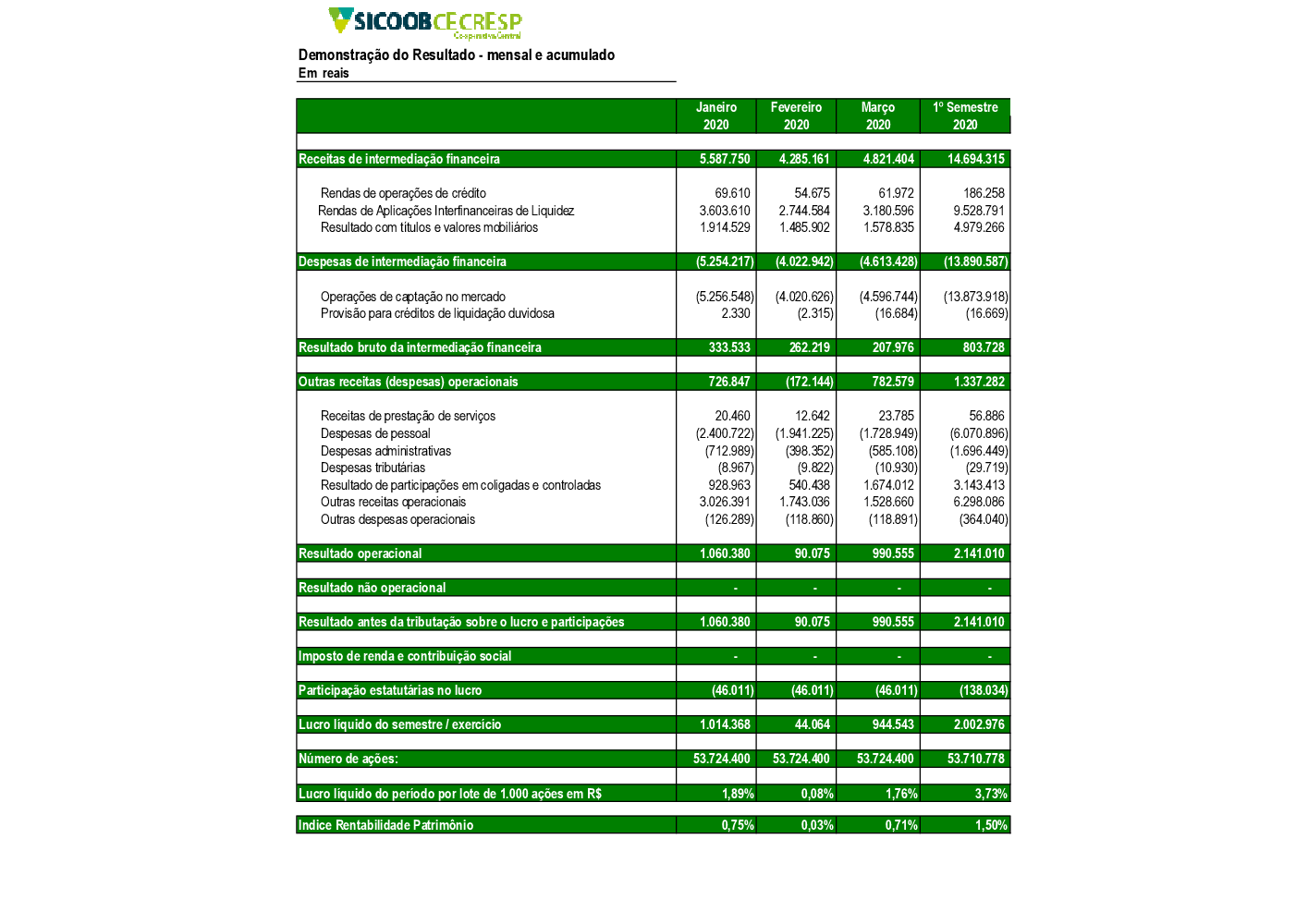 SICOOB CECRESP
Cooperativa Central

Demonstração do Resultado - mensal e acumulado
Em reais

| | Janeiro 2020 | Fevereiro 2020 | Março 2020 | 1º Semestre 2020 |
|---|---|---|---|---|
| Receitas de intermediação financeira | 5.587.750 | 4.285.161 | 4.821.404 | 14.694.315 |
| Rendas de operações de crédito | 69.610 | 54.675 | 61.972 | 186.258 |
| Rendas de Aplicações Interfinanceiras de Liquidez | 3.603.610 | 2.744.584 | 3.180.596 | 9.528.791 |
| Resultado com títulos e valores mobiliários | 1.914.529 | 1.485.902 | 1.578.835 | 4.979.266 |
| Despesas de intermediação financeira | (5.254.217) | (4.022.942) | (4.613.428) | (13.890.587) |
| Operações de captação no mercado | (5.256.548) | (4.020.626) | (4.596.744) | (13.873.918) |
| Provisão para créditos de liquidação duvidosa | 2.330 | (2.315) | (16.684) | (16.669) |
| Resultado bruto da intermediação financeira | 333.533 | 262.219 | 207.976 | 803.728 |
| Outras receitas (despesas) operacionais | 726.847 | (172.144) | 782.579 | 1.337.282 |
| Receitas de prestação de serviços | 20.460 | 12.642 | 23.785 | 56.886 |
| Despesas de pessoal | (2.400.722) | (1.941.225) | (1.728.949) | (6.070.896) |
| Despesas administrativas | (712.989) | (398.352) | (585.108) | (1.696.449) |
| Despesas tributárias | (8.967) | (9.822) | (10.930) | (29.719) |
| Resultado de participações em coligadas e controladas | 928.963 | 540.438 | 1.674.012 | 3.143.413 |
| Outras receitas operacionais | 3.026.391 | 1.743.036 | 1.528.660 | 6.298.086 |
| Outras despesas operacionais | (126.289) | (118.860) | (118.891) | (364.040) |
| Resultado operacional | 1.060.380 | 90.075 | 990.555 | 2.141.010 |
| Resultado não operacional | - | - | - | - |
| Resultado antes da tributação sobre o lucro e participações | 1.060.380 | 90.075 | 990.555 | 2.141.010 |
| Imposto de renda e contribuição social | - | - | - | - |
| Participação estatutárias no lucro | (46.011) | (46.011) | (46.011) | (138.034) |
| Lucro líquido do semestre / exercício | 1.014.368 | 44.064 | 944.543 | 2.002.976 |
| Número de ações: | 53.724.400 | 53.724.400 | 53.724.400 | 53.710.778 |
| Lucro líquido do período por lote de 1.000 ações em R$ | 1,89% | 0,08% | 1,76% | 3,73% |
| Indice Rentabilidade Patrimônio | 0,75% | 0,03% | 0,71% | 1,50% |